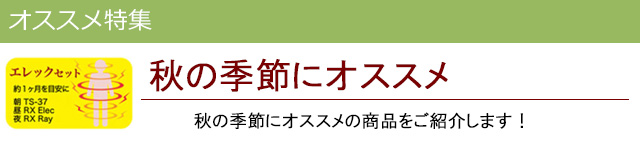 オススメ特集

エレックセット
約1ヶ月を目安に
朝 TS-37
昼 RX Elec
夜 RX Ray

秋の季節にオススメ

秋の季節にオススメの商品をご紹介します！